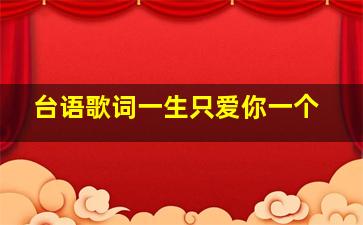 台语歌词一生只爱你一个